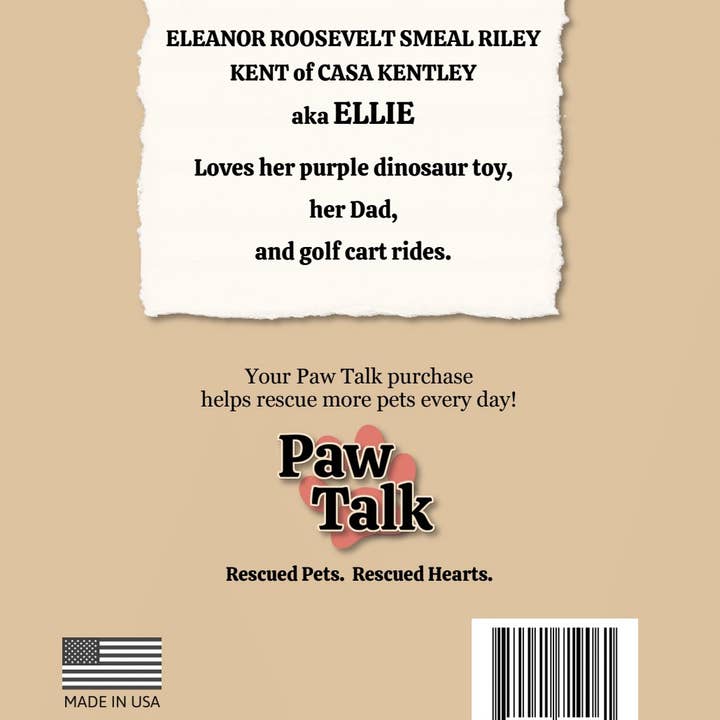 ELEANOR ROOSEVELT SMEAL RILEY KENT of CASA KENTLEY

aka ELLIE

Loves her purple dinosaur toy,

her Dad,

and golf cart rides.

Your Paw Talk purchase helps rescue more pets every day!

Paw Talk

Rescued Pets. Rescued Hearts.

MADE IN USA